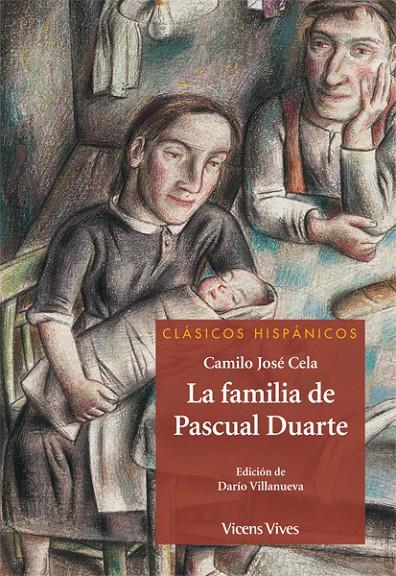 CLÁSICOS HISPÁNICOS

Camilo José Cela

La familia de Pascual Duarte

Edición de
Darío Villanueva

Vicens Vives